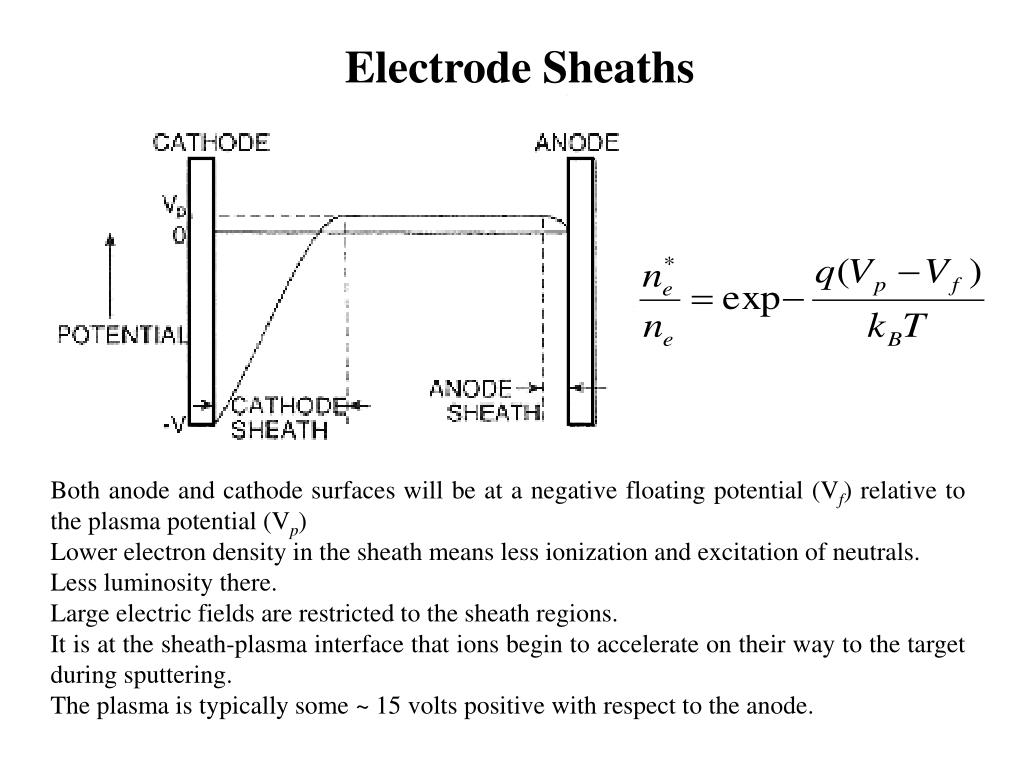 Electrode Sheaths

CATHODE

ANODE

$V_p$

0

POTENTIAL

-V

CATHODE SHEATH

ANODE SHEATH

$\frac{n_e^*}{n_e} = \exp - \frac{q(V_p - V_f)}{k_B T}$

Both anode and cathode surfaces will be at a negative floating potential ($V_f$) relative to the plasma potential ($V_p$)
Lower electron density in the sheath means less ionization and excitation of neutrals.
Less luminosity there.
Large electric fields are restricted to the sheath regions.
It is at the sheath-plasma interface that ions begin to accelerate on their way to the target during sputtering.
The plasma is typically some ~ 15 volts positive with respect to the anode.